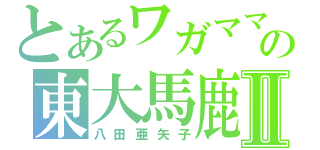 とあるワガママの
東大馬鹿Ⅱ
八田亜矢子